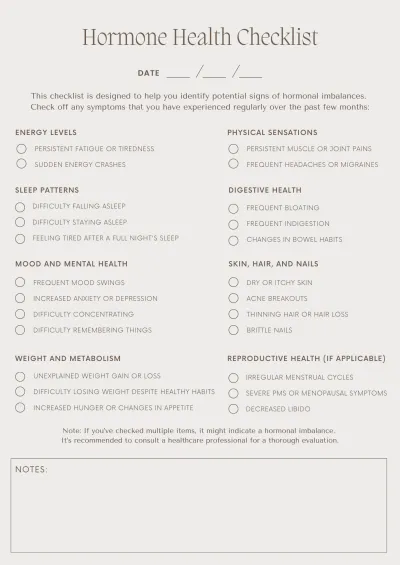 Hormone Health Checklist

DATE ____ /____ /____

This checklist is designed to help you identify potential signs of hormonal imbalances. Check off any symptoms that you have experienced regularly over the past few months:

ENERGY LEVELS
PERSISTENT FATIGUE OR TIREDNESS
SUDDEN ENERGY CRASHES

SLEEP PATTERNS
DIFFICULTY FALLING ASLEEP
DIFFICULTY STAYING ASLEEP
FEELING TIRED AFTER A FULL NIGHT'S SLEEP

MOOD AND MENTAL HEALTH
FREQUENT MOOD SWINGS
INCREASED ANXIETY OR DEPRESSION
DIFFICULTY CONCENTRATING
DIFFICULTY REMEMBERING THINGS

WEIGHT AND METABOLISM
UNEXPLAINED WEIGHT GAIN OR LOSS
DIFFICULTY LOSING WEIGHT DESPITE HEALTHY HABITS
INCREASED HUNGER OR CHANGES IN APPETITE

PHYSICAL SENSATIONS
PERSISTENT MUSCLE OR JOINT PAINS
FREQUENT HEADACHES OR MIGRAINES

DIGESTIVE HEALTH
FREQUENT BLOATING
FREQUENT INDIGESTION
CHANGES IN BOWEL HABITS

SKIN, HAIR, AND NAILS
DRY OR ITCHY SKIN
ACNE BREAKOUTS
THINNING HAIR OR HAIR LOSS
BRITTLE NAILS

REPRODUCTIVE HEALTH (IF APPLICABLE)
IRREGULAR MENSTRUAL CYCLES
SEVERE PMS OR MENOPAUSAL SYMPTOMS
DECREASED LIBIDO

Note: If you've checked multiple items, it might indicate a hormonal imbalance. It's recommended to consult a healthcare professional for a thorough evaluation.

NOTES: